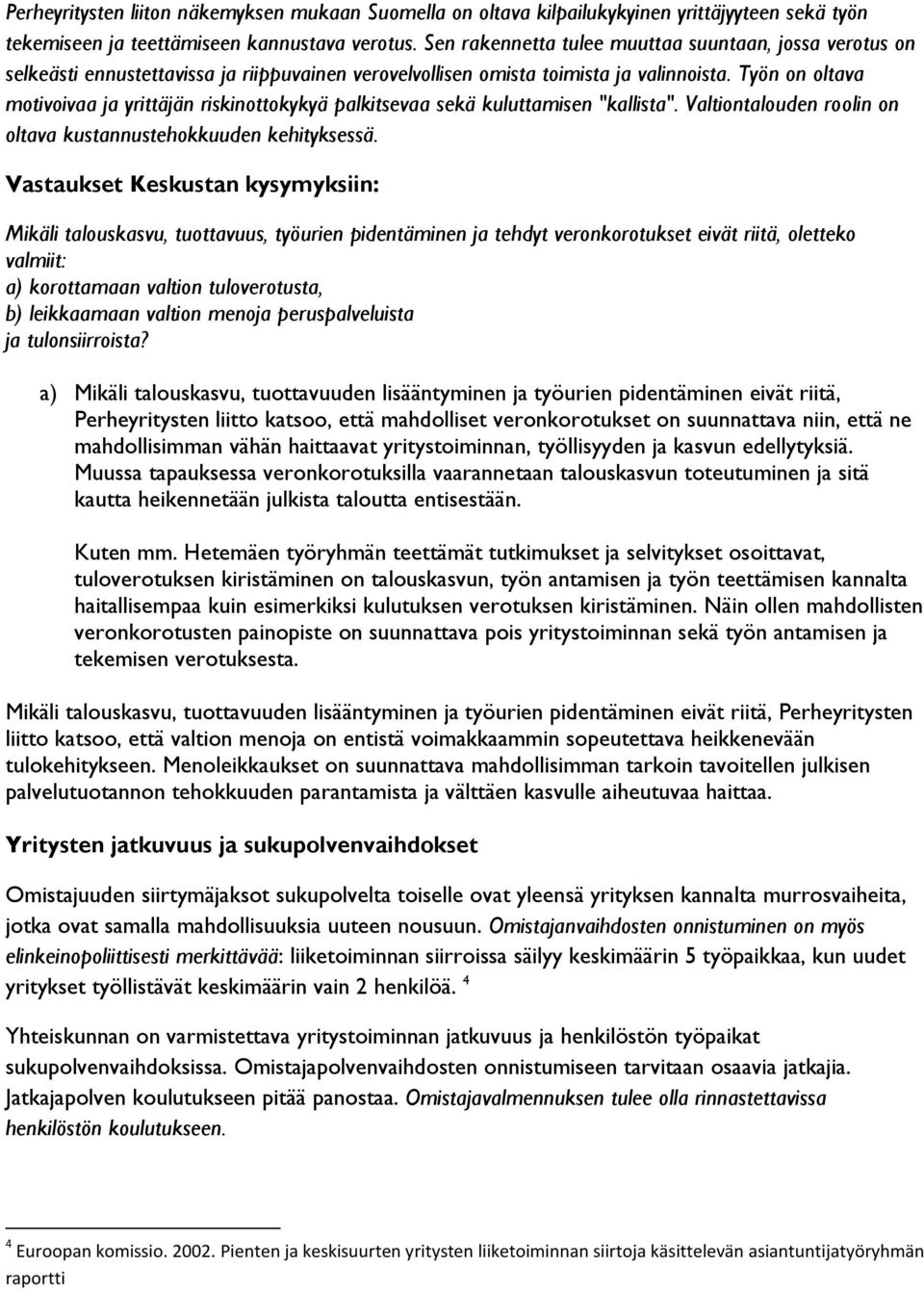 Perheyritysten liiton näkemyksen mukaan Suomella on oltava kilpailukykyinen yrittäjyyteen sekä työn tekemiseen ja teettämiseen kannustava verotus. Sen rakennetta tulee muuttaa suuntaan, jossa verotus on selkeästi ennustettavissa ja riippuvainen verovelvollisen omista toimista ja valinnoista. Työn on oltava motivoivaa ja yrittäjän riskinottokykyä palkitsevaa sekä kuluttamisen "kallista". Valtiontalouden roolin on oltava kustannustehokkuuden kehityksessä.

Vastaukset Keskustan kysymyksiin:

Mikäli talouskasvu, tuottavuus, työurien pidentäminen ja tehdyt veronkorotukset eivät riitä, oletteko valmiit:
a) korottamaan valtion tuloverotusta,
b) leikkaamaan valtion menoja peruspalveluista ja tulonsiirroista?

a) Mikäli talouskasvu, tuottavuuden lisääntyminen ja työurien pidentäminen eivät riitä, Perheyritysten liitto katsoo, että mahdolliset veronkorotukset on suunnattava niin, että ne mahdollisimman vähän haittaavat yritystoiminnan, työllisyyden ja kasvun edellytyksiä. Muussa tapauksessa veronkorotuksilla vaarannetaan talouskasvun toteutuminen ja sitä kautta heikennetään julkista taloutta entisestään.

Kuten mm. Hetemäen työryhmän teettämät tutkimukset ja selvitykset osoittavat, tuloverotuksen kiristäminen on talouskasvun, työn antamisen ja työn teettämisen kannalta haitallisempaa kuin esimerkiksi kulutuksen verotuksen kiristäminen. Näin ollen mahdollisten veronkorotusten painopiste on suunnattava pois yritystoiminnan sekä työn antamisen ja tekemisen verotuksesta.

Mikäli talouskasvu, tuottavuuden lisääntyminen ja työurien pidentäminen eivät riitä, Perheyritysten liitto katsoo, että valtion menoja on entistä voimakkaammin sopeutettava heikkenevään tulokehitykseen. Menoleikkaukset on suunnattava mahdollisimman tarkoin tavoitellen julkisen palvelutuotannon tehokkuuden parantamista ja välttäen kasvulle aiheutuvaa haittaa.

Yritysten jatkuvuus ja sukupolvenvaihdokset

Omistajuuden siirtymäjaksot sukupolvelta toiselle ovat yleensä yrityksen kannalta murrosvaiheita, jotka ovat samalla mahdollisuuksia uuteen nousuun. Omistajanvaihdosten onnistuminen on myös elinkeinopoliittisesti merkittävää: liiketoiminnan siirroissa säilyy keskimäärin 5 työpaikkaa, kun uudet yritykset työllistävät keskimäärin vain 2 henkilöä. $^4$

Yhteiskunnan on varmistettava yritystoiminnan jatkuvuus ja henkilöstön työpaikat sukupolvenvaihdoksissa. Omistajapolvenvaihdosten onnistumiseen tarvitaan osaavia jatkajia. Jatkajapolven koulutukseen pitää panostaa. Omistajavalmennuksen tulee olla rinnastettavissa henkilöstön koulutukseen.

$^4$ Euroopan komissio. 2002. Pienten ja keskisuurten yritysten liiketoiminnan siirtoja käsittelevän asiantuntijatyöryhmän raportti